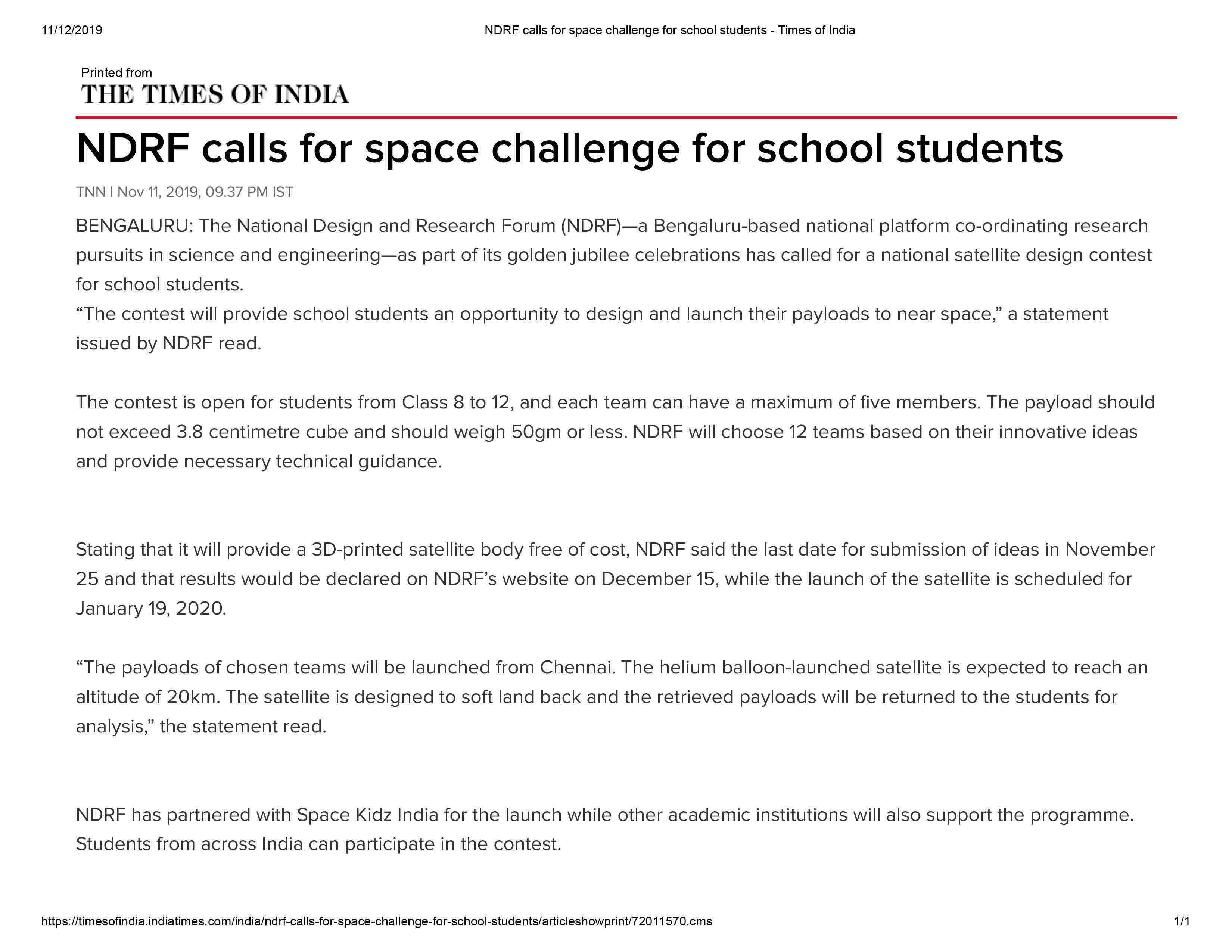 11/12/2019

NDRF calls for space challenge for school students - Times of India

Printed from
THE TIMES OF INDIA

NDRF calls for space challenge for school students

TNN | Nov 11, 2019, 09.37 PM IST

BENGALURU: The National Design and Research Forum (NDRF)—a Bengaluru-based national platform co-ordinating research pursuits in science and engineering—as part of its golden jubilee celebrations has called for a national satellite design contest for school students.
“The contest will provide school students an opportunity to design and launch their payloads to near space,” a statement issued by NDRF read.

The contest is open for students from Class 8 to 12, and each team can have a maximum of five members. The payload should not exceed 3.8 centimetre cube and should weigh 50gm or less. NDRF will choose 12 teams based on their innovative ideas and provide necessary technical guidance.

Stating that it will provide a 3D-printed satellite body free of cost, NDRF said the last date for submission of ideas in November 25 and that results would be declared on NDRF’s website on December 15, while the launch of the satellite is scheduled for January 19, 2020.

“The payloads of chosen teams will be launched from Chennai. The helium balloon-launched satellite is expected to reach an altitude of 20km. The satellite is designed to soft land back and the retrieved payloads will be returned to the students for analysis,” the statement read.

NDRF has partnered with Space Kidz India for the launch while other academic institutions will also support the programme. Students from across India can participate in the contest.

https://timesofindia.indiatimes.com/india/ndrf-calls-for-space-challenge-for-school-students/articleshowprint/72011570.cms

1/1